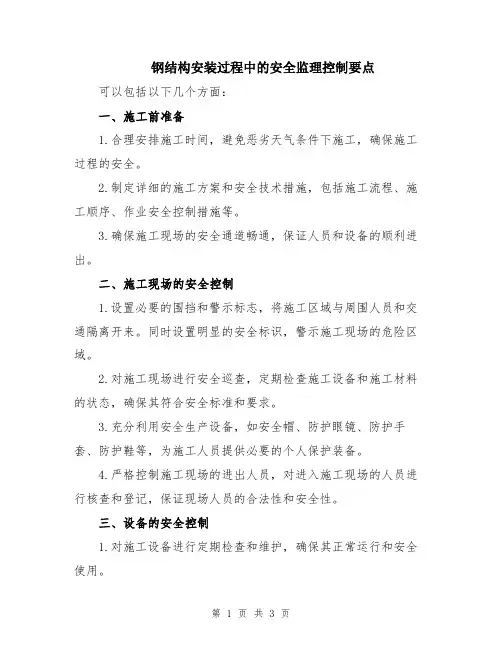 钢结构安装过程中的安全监理控制要点

可以包括以下几个方面：

一、施工前准备

1.合理安排施工时间，避免恶劣天气条件下施工，确保施工过程的安全。

2.制定详细的施工方案和安全技术措施，包括施工流程、施工顺序、作业安全控制措施等。

3.确保施工现场的安全通道畅通，保证人员和设备的顺利进出。

二、施工现场的安全控制

1.设置必要的围挡和警示标志，将施工区域与周围人员和交通隔离开来。同时设置明显的安全标识，警示施工现场的危险区域。

2.对施工现场进行安全巡查，定期检查施工设备和施工材料的状态，确保其符合安全标准和要求。

3.充分利用安全生产设备，如安全帽、防护眼镜、防护手套、防护鞋等，为施工人员提供必要的个人保护装备。

4.严格控制施工现场的进出人员，对进入施工现场的人员进行核查和登记，保证现场人员的合法性和安全性。

三、设备的安全控制

1.对施工设备进行定期检查和维护，确保其正常运行和安全使用。

第 1 页 共 3 页